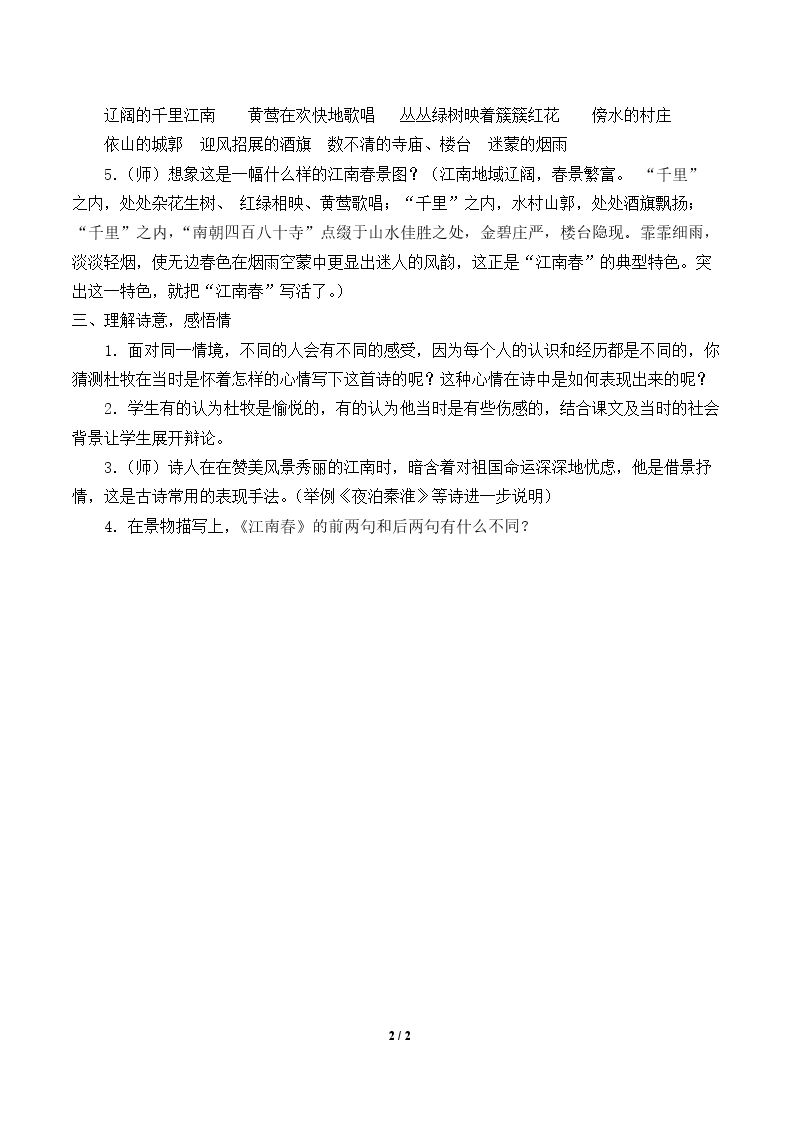 辽阔的千里江南 黄莺在欢快地歌唱 丛丛绿树映着簇簇红花 傍水的村庄

依山的城郭 迎风招展的酒旗 数不清的寺庙、楼台 迷蒙的烟雨

5.（师）想象这是一幅什么样的江南春景图？（江南地域辽阔，春景繁富。“千里”之内，处处杂花生树、红绿相映、黄莺歌唱；“千里”之内，水村山郭，处处酒旗飘扬；“千里”之内，“南朝四百八十寺”点缀于山水佳胜之处，金碧庄严，楼台隐现。霏霏细雨，淡淡轻烟，使无边春色在烟雨空蒙中更显出迷人的风韵，这正是“江南春”的典型特色。突出这一特色，就把“江南春”写活了。）

三、理解诗意，感悟情

1.面对同一情境，不同的人会有不同的感受，因为每个人的认识和经历都是不同的，你猜测杜牧在当时是怀着怎样的心情写下这首诗的呢？这种心情在诗中是如何表现出来的呢？

2.学生有的认为杜牧是愉悦的，有的认为他当时是有些伤感的，结合课文及当时的社会背景让学生展开辩论。

3.（师）诗人在在赞美风景秀丽的江南时，暗含着对祖国命运深深地忧虑，他是借景抒情，这是古诗常用的表现手法。（举例《夜泊秦淮》等诗进一步说明）

4.在景物描写上，《江南春》的前两句和后两句有什么不同？

2 / 2